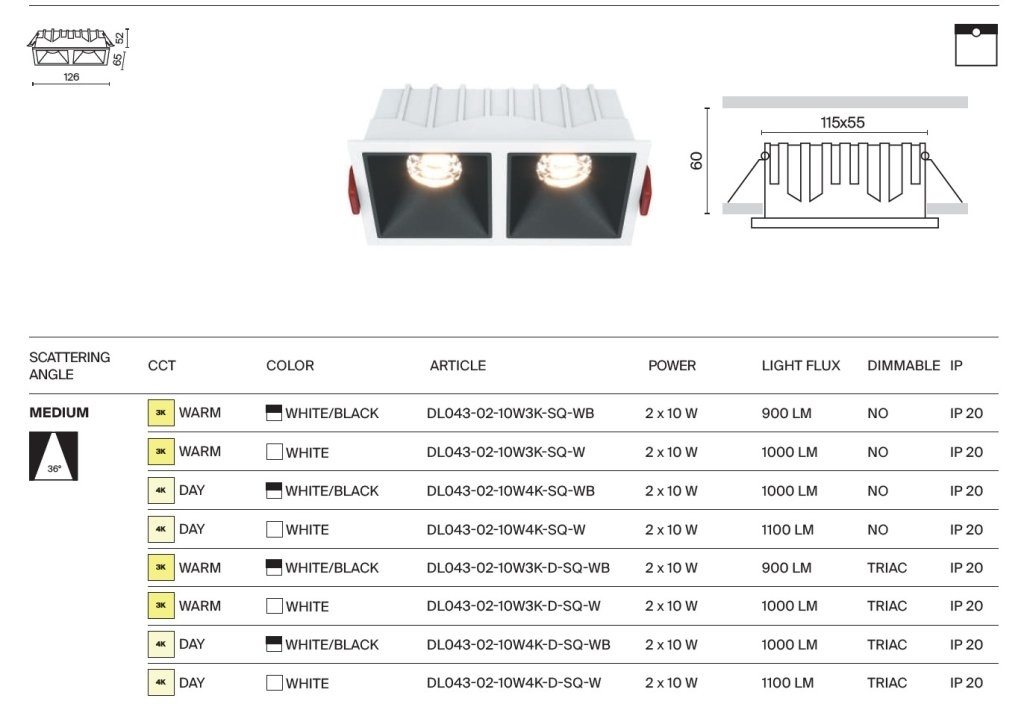 52
65
126

115x55
60

| SCATTERING ANGLE | CCT | COLOR | ARTICLE | POWER | LIGHT FLUX | DIMMABLE | IP |
|---|---|---|---|---|---|---|---|
| MEDIUM 36° | 3K WARM | WHITE/BLACK | DL043-02-10W3K-SQ-WB | 2 x 10 W | 900 LM | NO | IP 20 |
| | 3K WARM | WHITE | DL043-02-10W3K-SQ-W | 2 x 10 W | 1000 LM | NO | IP 20 |
| | 4K DAY | WHITE/BLACK | DL043-02-10W4K-SQ-WB | 2 x 10 W | 1000 LM | NO | IP 20 |
| | 4K DAY | WHITE | DL043-02-10W4K-SQ-W | 2 x 10 W | 1100 LM | NO | IP 20 |
| | 3K WARM | WHITE/BLACK | DL043-02-10W3K-D-SQ-WB | 2 x 10 W | 900 LM | TRIAC | IP 20 |
| | 3K WARM | WHITE | DL043-02-10W3K-D-SQ-W | 2 x 10 W | 1000 LM | TRIAC | IP 20 |
| | 4K DAY | WHITE/BLACK | DL043-02-10W4K-D-SQ-WB | 2 x 10 W | 1000 LM | TRIAC | IP 20 |
| | 4K DAY | WHITE | DL043-02-10W4K-D-SQ-W | 2 x 10 W | 1100 LM | TRIAC | IP 20 |